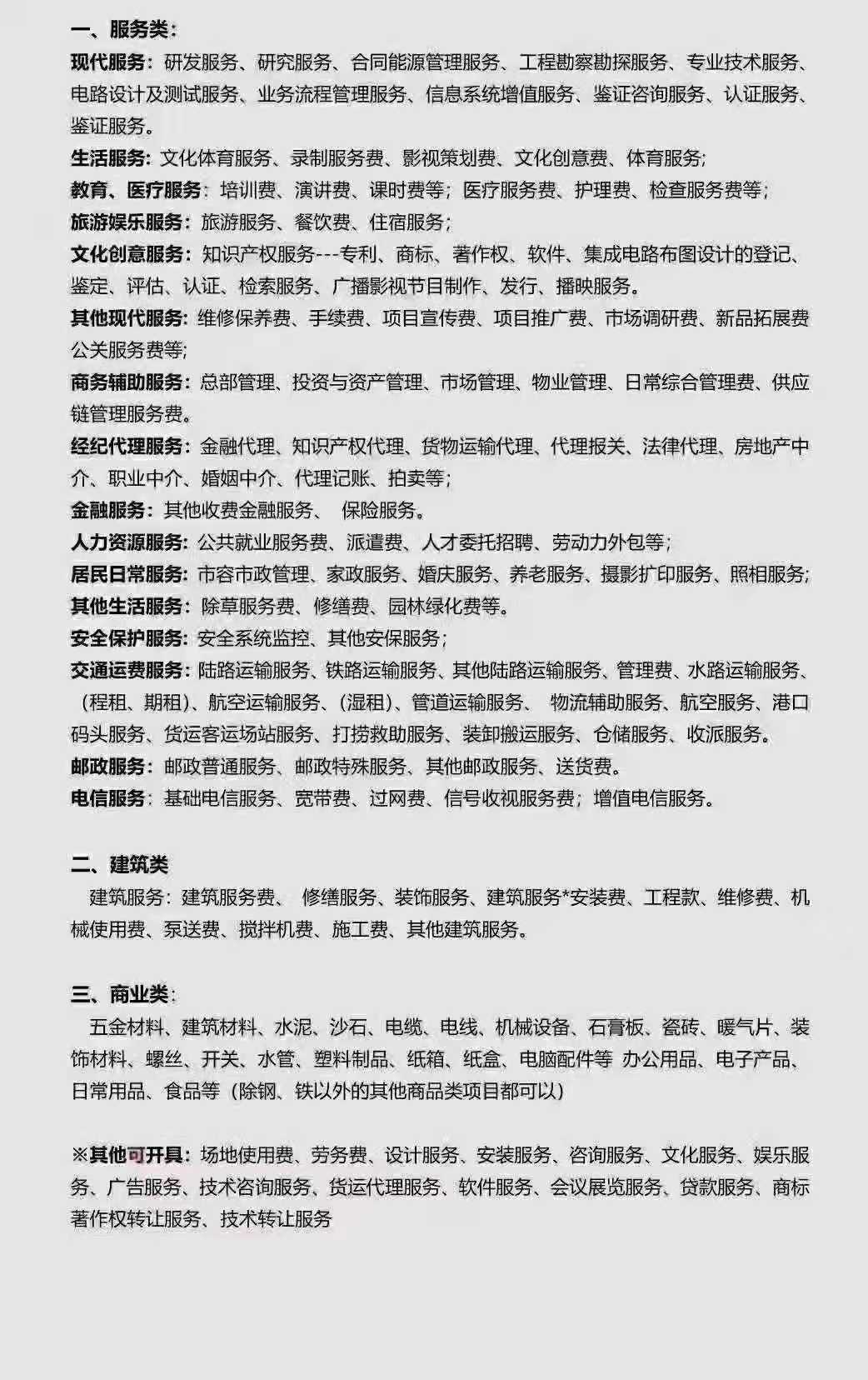 一、服务类：
现代服务：研发服务、研究服务、合同能源管理服务、工程勘察勘探服务、专业技术服务、电路设计及测试服务、业务流程管理服务、信息系统增值服务、鉴证咨询服务、认证服务、鉴证服务。
生活服务：文化体育服务、录制服务费、影视策划费、文化创意费、体育服务；
教育、医疗服务：培训费、演讲费、课时费等；医疗服务费、护理费、检查服务费等；
旅游娱乐服务：旅游服务、餐饮费、住宿服务；
文化创意服务：知识产权服务---专利、商标、著作权、软件、集成电路布图设计的登记、鉴定、评估、认证、检索服务、广播影视节目制作、发行、播映服务。
其他现代服务：维修保养费、手续费、项目宣传费、项目推广费、市场调研费、新品拓展费公关服务费等；
商务辅助服务：总部管理、投资与资产管理、市场管理、物业管理、日常综合管理费、供应链管理服务费。
经纪代理服务：金融代理、知识产权代理、货物运输代理、代理报关、法律代理、房地产中介、职业中介、婚姻中介、代理记账、拍卖等；
金融服务：其他收费金融服务、 保险服务。
人力资源服务：公共就业服务费、派遣费、人才委托招聘、劳动力外包等；
居民日常服务：市容市政管理、家政服务、婚庆服务、养老服务、摄影扩印服务、照相服务；
其他生活服务：除草服务费、修缮费、园林绿化费等。
安全保护服务：安全系统监控、其他安保服务；
交通运费服务：陆路运输服务、铁路运输服务、其他陆路运输服务、管理费、水路运输服务、（程租、期租）、航空运输服务、（湿租）、管道运输服务、 物流辅助服务、航空服务、港口码头服务、货运客运场站服务、打捞救助服务、装卸搬运服务、仓储服务、收派服务。
邮政服务：邮政普通服务、邮政特殊服务、其他邮政服务、送货费。
电信服务：基础电信服务、宽带费、过网费、信号收视服务费；增值电信服务。

二、建筑类
建筑服务：建筑服务费、 修缮服务、装饰服务、建筑服务*安装费、工程款、维修费、机械使用费、泵送费、搅拌机费、施工费、其他建筑服务。

三、商业类：
五金材料、建筑材料、水泥、沙石、电缆、电线、机械设备、石膏板、瓷砖、暖气片、装饰材料、螺丝、开关、水管、塑料制品、纸箱、纸盒、电脑配件等 办公用品、电子产品、日常用品、食品等（除钢、铁以外的其他商品类项目都可以）

※其他可开具：场地使用费、劳务费、设计服务、安装服务、咨询服务、文化服务、娱乐服务、广告服务、技术咨询服务、货运代理服务、软件服务、会议展览服务、贷款服务、商标著作权转让服务、技术转让服务